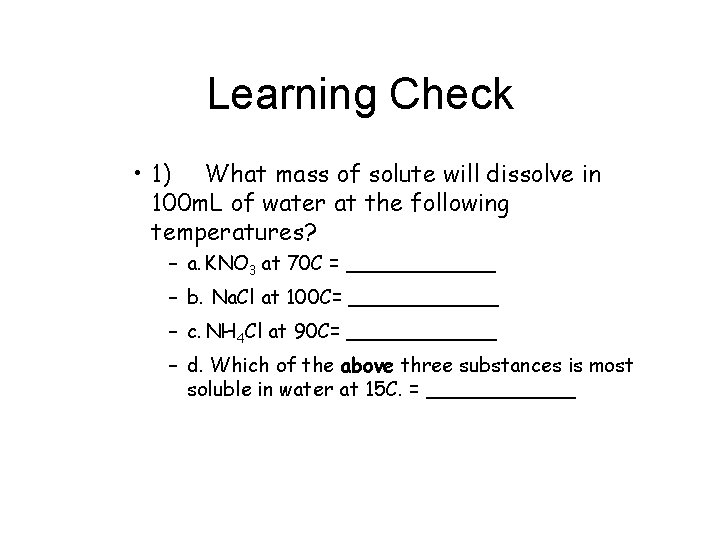 Learning Check

• 1) What mass of solute will dissolve in 100mL of water at the following temperatures?

– a. $KNO_3$ at 70C = ____________

– b. NaCl at 100C= ____________

– c. $NH_4Cl$ at 90C= ____________

– d. Which of the **above** three substances is most soluble in water at 15C. = ____________